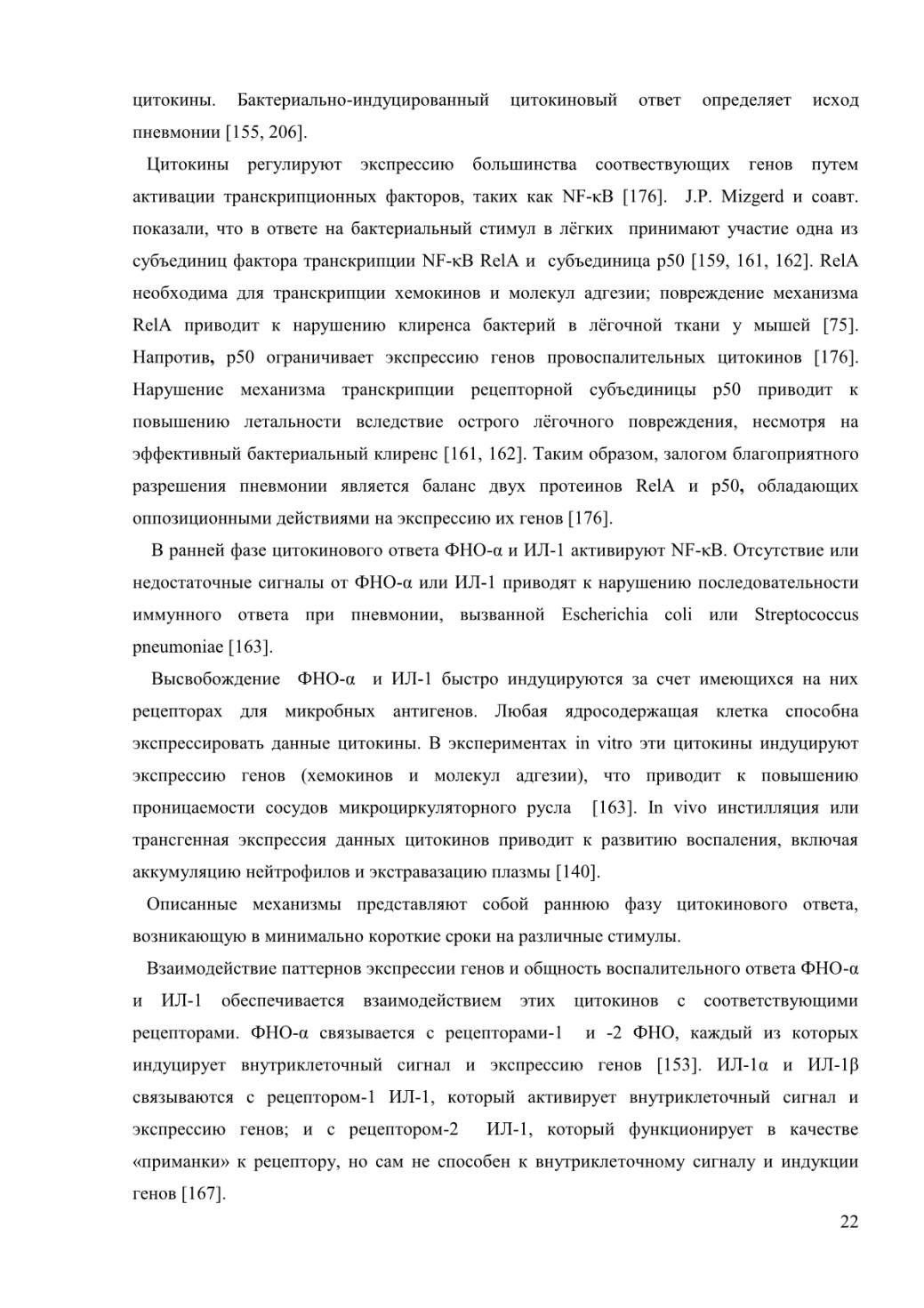 цитокины. Бактериально-индуцированный цитокиновый ответ определяет исход пневмонии [155, 206].

Цитокины регулируют экспрессию большинства соотвествующих генов путем активации транскрипционных факторов, таких как NF-κB [176]. J.P. Mizgerd и соавт. показали, что в ответе на бактериальный стимул в лёгких принимают участие одна из субъединиц фактора транскрипции NF-κB RelA и субъединица p50 [159, 161, 162]. RelA необходима для транскрипции хемокинов и молекул адгезии; повреждение механизма RelA приводит к нарушению клиренса бактерий в лёгочной ткани у мышей [75]. Напротив, p50 ограничивает экспрессию генов провоспалительных цитокинов [176]. Нарушение механизма транскрипции рецепторной субъединицы p50 приводит к повышению летальности вследствие острого лёгочного повреждения, несмотря на эффективный бактериальный клиренс [161, 162]. Таким образом, залогом благоприятного разрешения пневмонии является баланс двух протеинов RelA и p50, обладающих оппозиционными действиями на экспрессию их генов [176].

В ранней фазе цитокинового ответа ФНО-α и ИЛ-1 активируют NF-κB. Отсутствие или недостаточные сигналы от ФНО-α или ИЛ-1 приводят к нарушению последовательности иммунного ответа при пневмонии, вызванной Escherichia coli или Streptococcus pneumoniae [163].

Высвобождение ФНО-α и ИЛ-1 быстро индуцируются за счет имеющихся на них рецепторах для микробных антигенов. Любая ядросодержащая клетка способна экспрессировать данные цитокины. В экспериментах in vitro эти цитокины индуцируют экспрессию генов (хемокинов и молекул адгезии), что приводит к повышению проницаемости сосудов микроциркуляторного русла [163]. In vivo инстилляция или трансгенная экспрессия данных цитокинов приводит к развитию воспаления, включая аккумуляцию нейтрофилов и экстравазацию плазмы [140].

Описанные механизмы представляют собой раннюю фазу цитокинового ответа, возникающую в минимально короткие сроки на различные стимулы.

Взаимодействие паттернов экспрессии генов и общность воспалительного ответа ФНО-α и ИЛ-1 обеспечивается взаимодействием этих цитокинов с соответствующими рецепторами. ФНО-α связывается с рецепторами-1 и -2 ФНО, каждый из которых индуцирует внутриклеточный сигнал и экспрессию генов [153]. ИЛ-1α и ИЛ-1β связываются с рецептором-1 ИЛ-1, который активирует внутриклеточный сигнал и экспрессию генов; и с рецептором-2 ИЛ-1, который функционирует в качестве «приманки» к рецептору, но сам не способен к внутриклеточному сигналу и индукции генов [167].

22